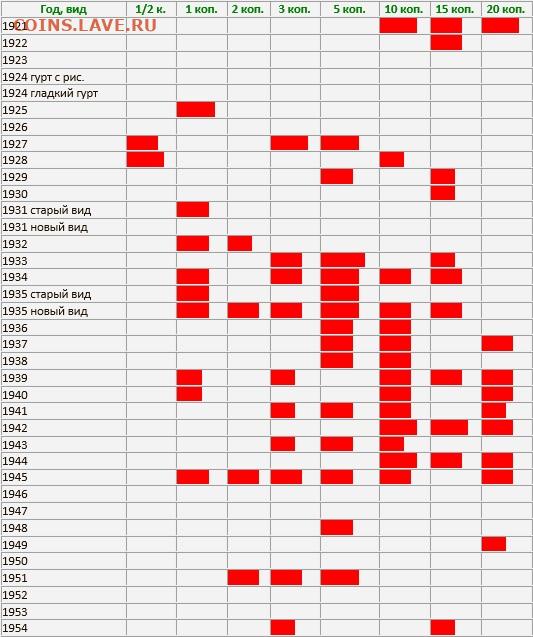 COINS.LAVE.RU

| Год, вид | 1/2 к. | 1 коп. | 2 коп. | 3 коп. | 5 коп. | 10 коп. | 15 коп. | 20 коп. |
|---|---|---|---|---|---|---|---|---|
| 1921 | | | | | | | | |
| 1922 | | | | | | | | |
| 1923 | | | | | | | | |
| 1924 гурт с рис. | | | | | | | | |
| 1924 гладкий гурт | | | | | | | | |
| 1925 | | | | | | | | |
| 1926 | | | | | | | | |
| 1927 | | | | | | | | |
| 1928 | | | | | | | | |
| 1929 | | | | | | | | |
| 1930 | | | | | | | | |
| 1931 старый вид | | | | | | | | |
| 1931 новый вид | | | | | | | | |
| 1932 | | | | | | | | |
| 1933 | | | | | | | | |
| 1934 | | | | | | | | |
| 1935 старый вид | | | | | | | | |
| 1935 новый вид | | | | | | | | |
| 1936 | | | | | | | | |
| 1937 | | | | | | | | |
| 1938 | | | | | | | | |
| 1939 | | | | | | | | |
| 1940 | | | | | | | | |
| 1941 | | | | | | | | |
| 1942 | | | | | | | | |
| 1943 | | | | | | | | |
| 1944 | | | | | | | | |
| 1945 | | | | | | | | |
| 1946 | | | | | | | | |
| 1947 | | | | | | | | |
| 1948 | | | | | | | | |
| 1949 | | | | | | | | |
| 1950 | | | | | | | | |
| 1951 | | | | | | | | |
| 1952 | | | | | | | | |
| 1953 | | | | | | | | |
| 1954 | | | | | | | | |